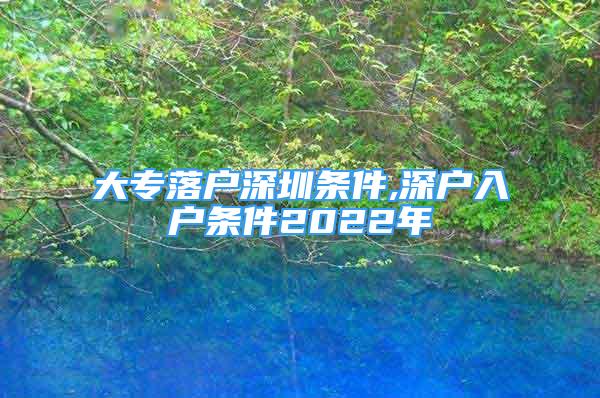 大专落户深圳条件,深户入户条件2022年